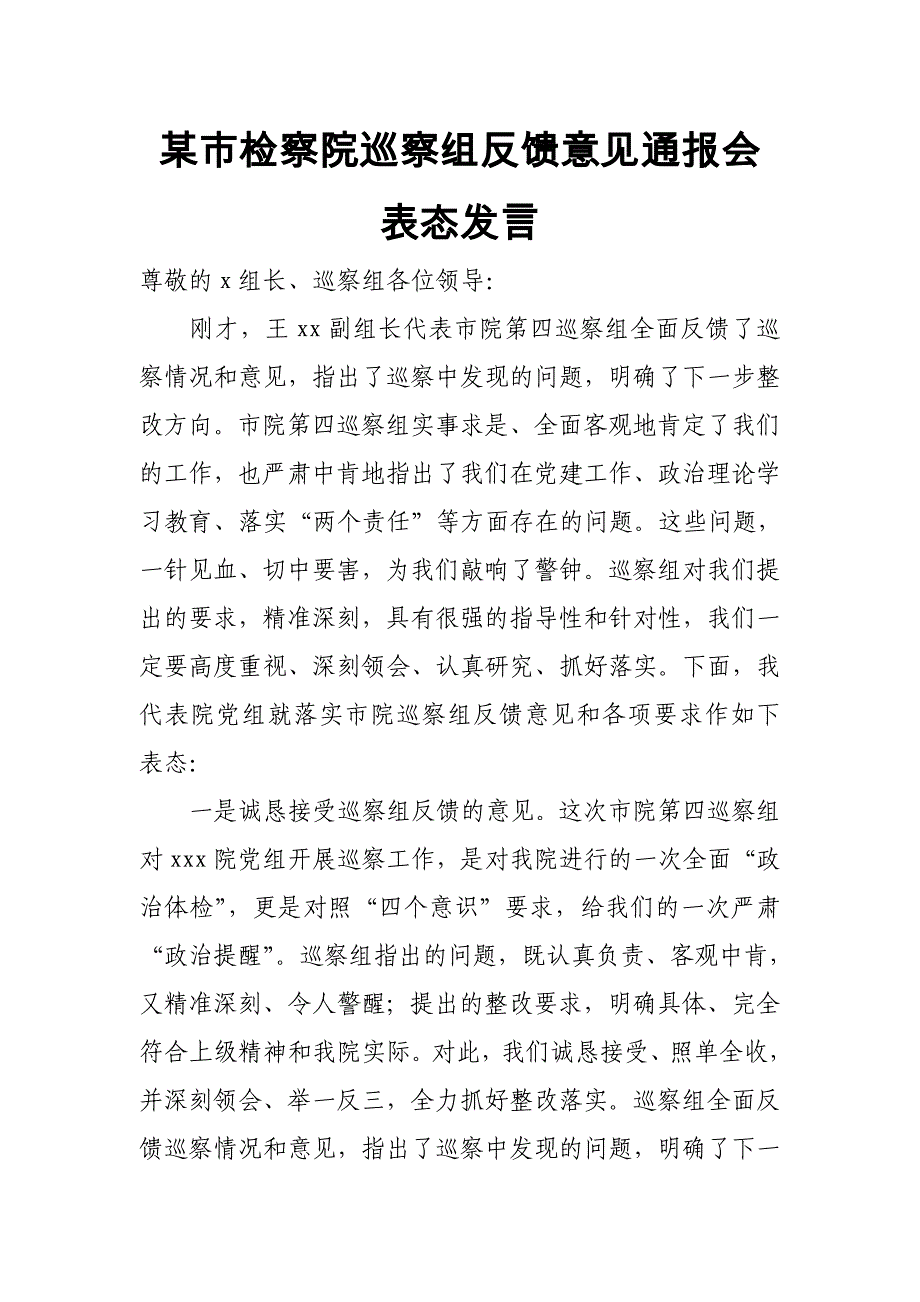 某市检察院巡察组反馈意见通报会表态发言

尊敬的 x 组长、巡察组各位领导:

刚才，王 xx 副组长代表市院第四巡察组全面反馈了巡察情况和意见，指出了巡察中发现的问题，明确了下一步整改方向。市院第四巡察组实事求是、全面客观地肯定了我们的工作，也严肃中肯地指出了我们在党建工作、政治理论学习教育、落实“两个责任”等方面存在的问题。这些问题，一针见血、切中要害，为我们敲响了警钟。巡察组对我们提出的要求，精准深刻，具有很强的指导性和针对性，我们一定要高度重视、深刻领会、认真研究、抓好落实。下面，我代表院党组就落实市院巡察组反馈意见和各项要求作如下表态:

一是诚恳接受巡察组反馈的意见。这次市院第四巡察组对 xxx 院党组开展巡察工作，是对我院进行的一次全面“政治体检”，更是对照“四个意识”要求，给我们的一次严肃“政治提醒”。巡察组指出的问题，既认真负责、客观中肯，又精准深刻、令人警醒；提出的整改要求，明确具体、完全符合上级精神和我院实际。对此，我们诚恳接受、照单全收，并深刻领会、举一反三，全力抓好整改落实。巡察组全面反馈巡察情况和意见，指出了巡察中发现的问题，明确了下一